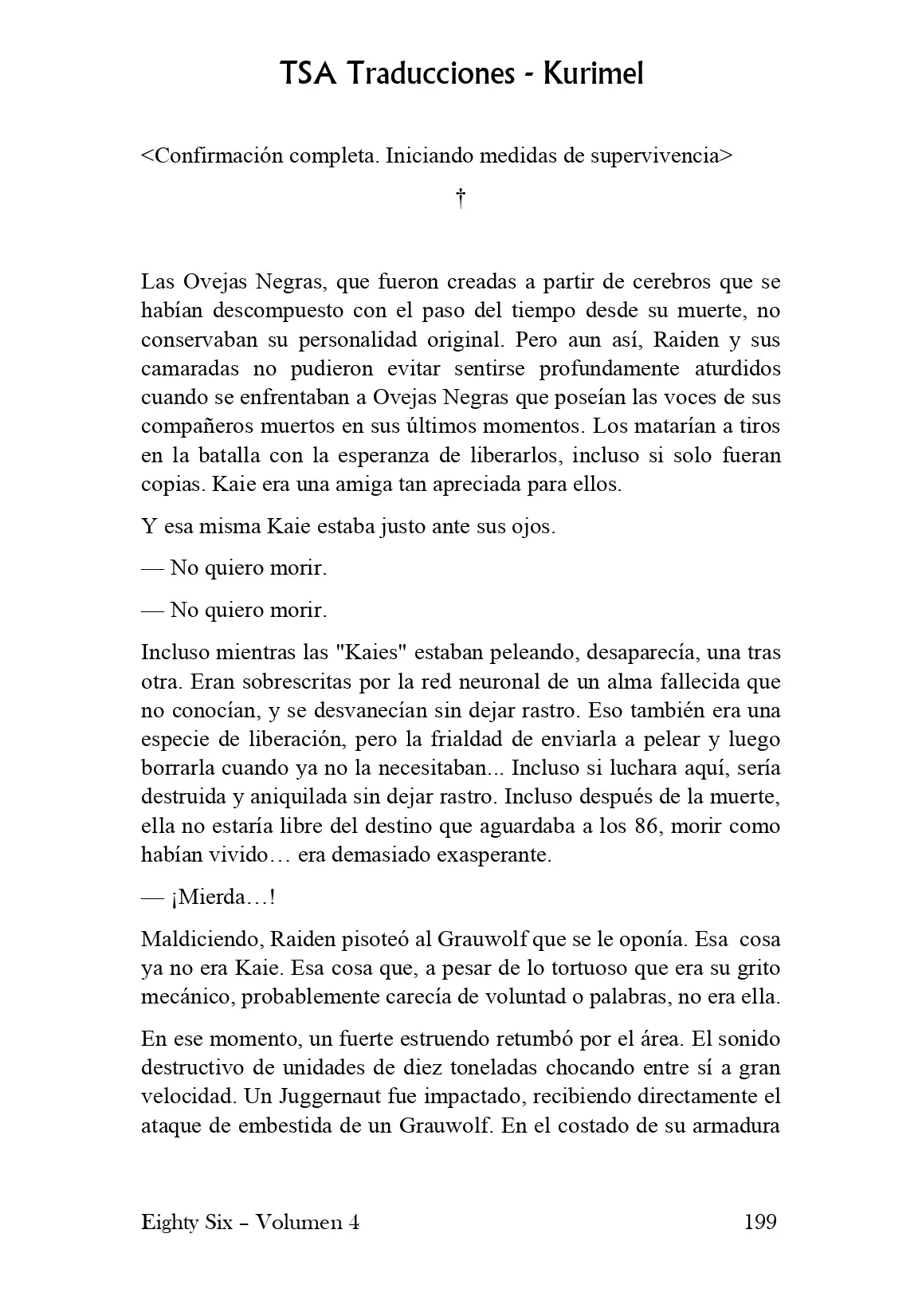 TSA Traducciones - Kurimel

<Confirmación completa. Iniciando medidas de supervivencia>

†

Las Ovejas Negras, que fueron creadas a partir de cerebros que se habían descompuesto con el paso del tiempo desde su muerte, no conservaban su personalidad original. Pero aun así, Raiden y sus camaradas no pudieron evitar sentirse profundamente aturdidos cuando se enfrentaban a Ovejas Negras que poseían las voces de sus compañeros muertos en sus últimos momentos. Los matarían a tiros en la batalla con la esperanza de liberarlos, incluso si solo fueran copias. Kaie era una amiga tan apreciada para ellos.

Y esa misma Kaie estaba justo ante sus ojos.

— No quiero morir.

— No quiero morir.

Incluso mientras las "Kaies" estaban peleando, desaparecía, una tras otra. Eran sobrescritas por la red neuronal de un alma fallecida que no conocían, y se desvanecían sin dejar rastro. Eso también era una especie de liberación, pero la frialdad de enviarla a pelear y luego borrarla cuando ya no la necesitaban... Incluso si luchara aquí, sería destruida y aniquilada sin dejar rastro. Incluso después de la muerte, ella no estaría libre del destino que aguardaba a los 86, morir como habían vivido… era demasiado exasperante.

— ¡Mierda…!

Maldiciendo, Raiden pisoteó al Grauwolf que se le oponía. Esa cosa ya no era Kaie. Esa cosa que, a pesar de lo tortuoso que era su grito mecánico, probablemente carecía de voluntad o palabras, no era ella.

En ese momento, un fuerte estruendo retumbó por el área. El sonido destructivo de unidades de diez toneladas chocando entre sí a gran velocidad. Un Juggernaut fue impactado, recibiendo directamente el ataque de embestida de un Grauwolf. En el costado de su armadura

Eighty Six – Volumen 4 199